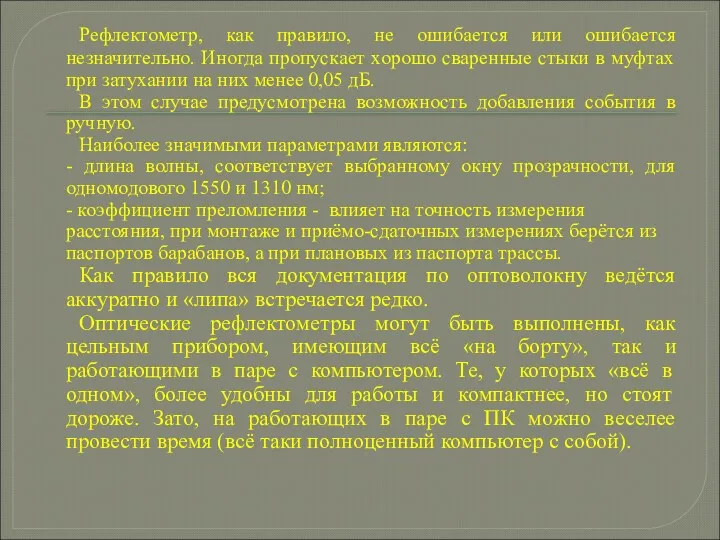 Рефлектометр, как правило, не ошибается или ошибается незначительно. Иногда пропускает хорошо сваренные стыки в муфтах при затухании на них менее 0,05 дБ.

В этом случае предусмотрена возможность добавления события в ручную.

Наиболее значимыми параметрами являются:

- длина волны, соответствует выбранному окну прозрачности, для одномодового 1550 и 1310 нм;

- коэффициент преломления - влияет на точность измерения расстояния, при монтаже и приёмо-сдаточных измерениях берётся из паспортов барабанов, а при плановых из паспорта трассы.

Как правило вся документация по оптоволокну ведётся аккуратно и «липа» встречается редко.

Оптические рефлектометры могут быть выполнены, как цельным прибором, имеющим всё «на борту», так и работающими в паре с компьютером. Те, у которых «всё в одном», более удобны для работы и компактнее, но стоят дороже. Зато, на работающих в паре с ПК можно веселее провести время (всё таки полноценный компьютер с собой).